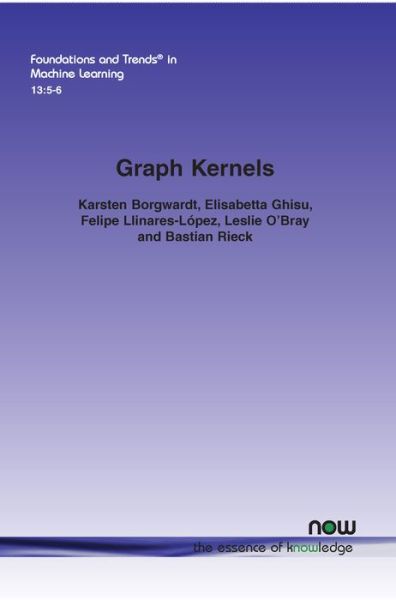 Foundations and Trends® in Machine Learning
13:5-6

Graph Kernels

Karsten Borgwardt, Elisabetta Ghisu, Felipe Llinares-López, Leslie O'Bray and Bastian Rieck

now
the essence of knowledge